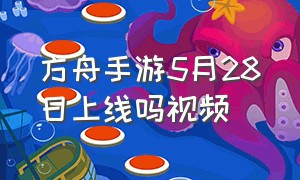 方舟手游5月28日上线吗视频